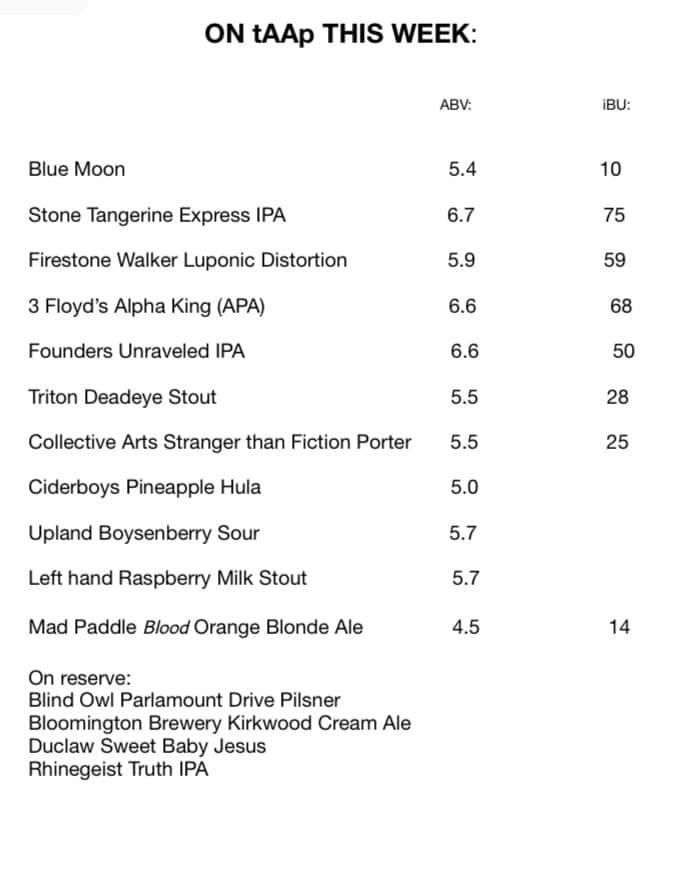 ON tAAp THIS WEEK:

| | ABV: | iBU: |
|---|---|---|
| Blue Moon | 5.4 | 10 |
| Stone Tangerine Express IPA | 6.7 | 75 |
| Firestone Walker Luponic Distortion | 5.9 | 59 |
| 3 Floyd's Alpha King (APA) | 6.6 | 68 |
| Founders Unraveled IPA | 6.6 | 50 |
| Triton Deadeye Stout | 5.5 | 28 |
| Collective Arts Stranger than Fiction Porter | 5.5 | 25 |
| Ciderboys Pineapple Hula | 5.0 | |
| Upland Boysenberry Sour | 5.7 | |
| Left hand Raspberry Milk Stout | 5.7 | |
| Mad Paddle Blood Orange Blonde Ale | 4.5 | 14 |

On reserve:
Blind Owl Parlamount Drive Pilsner
Bloomington Brewery Kirkwood Cream Ale
Duclaw Sweet Baby Jesus
Rhinegeist Truth IPA